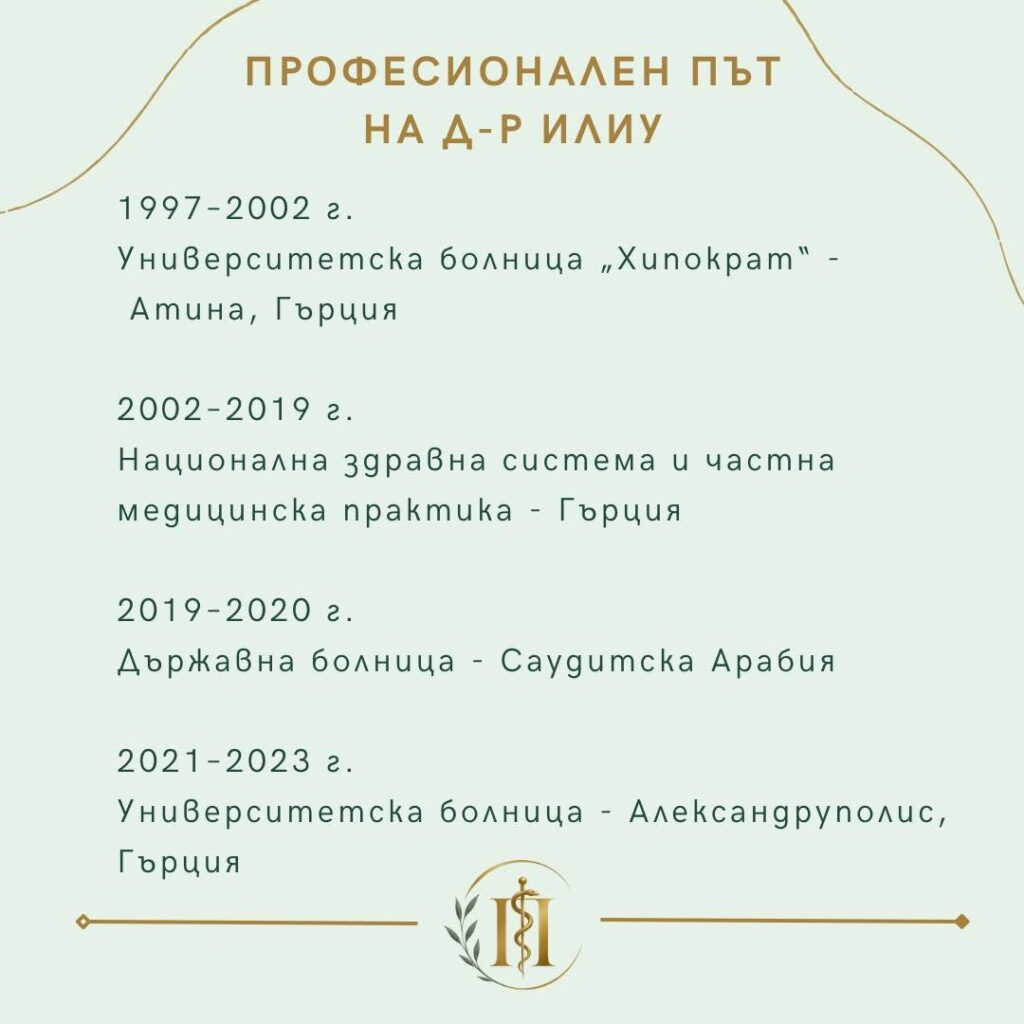 ПРОФЕСИОНАЛЕН ПЪТ
НА Д-Р ИЛИУ

1997-2002 г.
Университетска болница „Хипократ" - Атина, Гърция

2002-2019 г.
Национална здравна система и частна медицинска практика - Гърция

2019-2020 г.
Държавна болница - Саудитска Арабия

2021-2023 г.
Университетска болница - Александруполис, Гърция